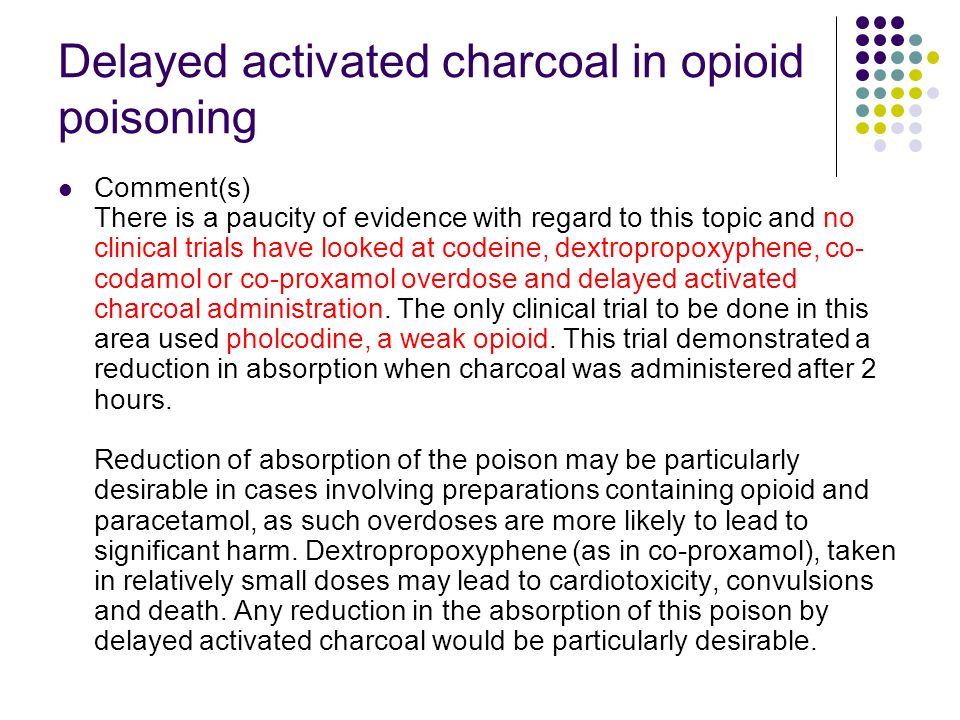 Delayed activated charcoal in opioid poisoning

Comment(s)
There is a paucity of evidence with regard to this topic and no clinical trials have looked at codeine, dextropropoxyphene, co-codamol or co-proxamol overdose and delayed activated charcoal administration. The only clinical trial to be done in this area used pholcodine, a weak opioid. This trial demonstrated a reduction in absorption when charcoal was administered after 2 hours.

Reduction of absorption of the poison may be particularly desirable in cases involving preparations containing opioid and paracetamol, as such overdoses are more likely to lead to significant harm. Dextropropoxyphene (as in co-proxamol), taken in relatively small doses may lead to cardiotoxicity, convulsions and death. Any reduction in the absorption of this poison by delayed activated charcoal would be particularly desirable.